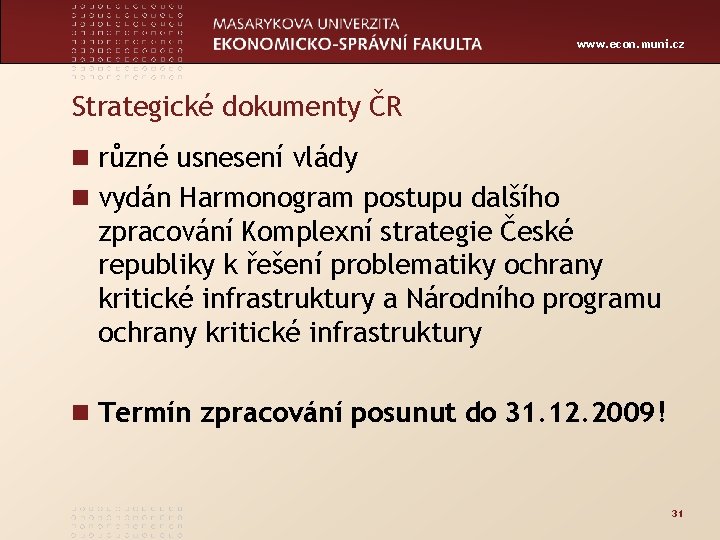 MASARYKOVA UNIVERZITA
EKONOMICKO-SPRÁVNÍ FAKULTA

www.econ.muni.cz

Strategické dokumenty ČR

■ různé usnesení vlády

■ vydán Harmonogram postupu dalšího zpracování Komplexní strategie České republiky k řešení problematiky ochrany kritické infrastruktury a Národního programu ochrany kritické infrastruktury

■ Termín zpracování posunut do 31.12.2009!

31